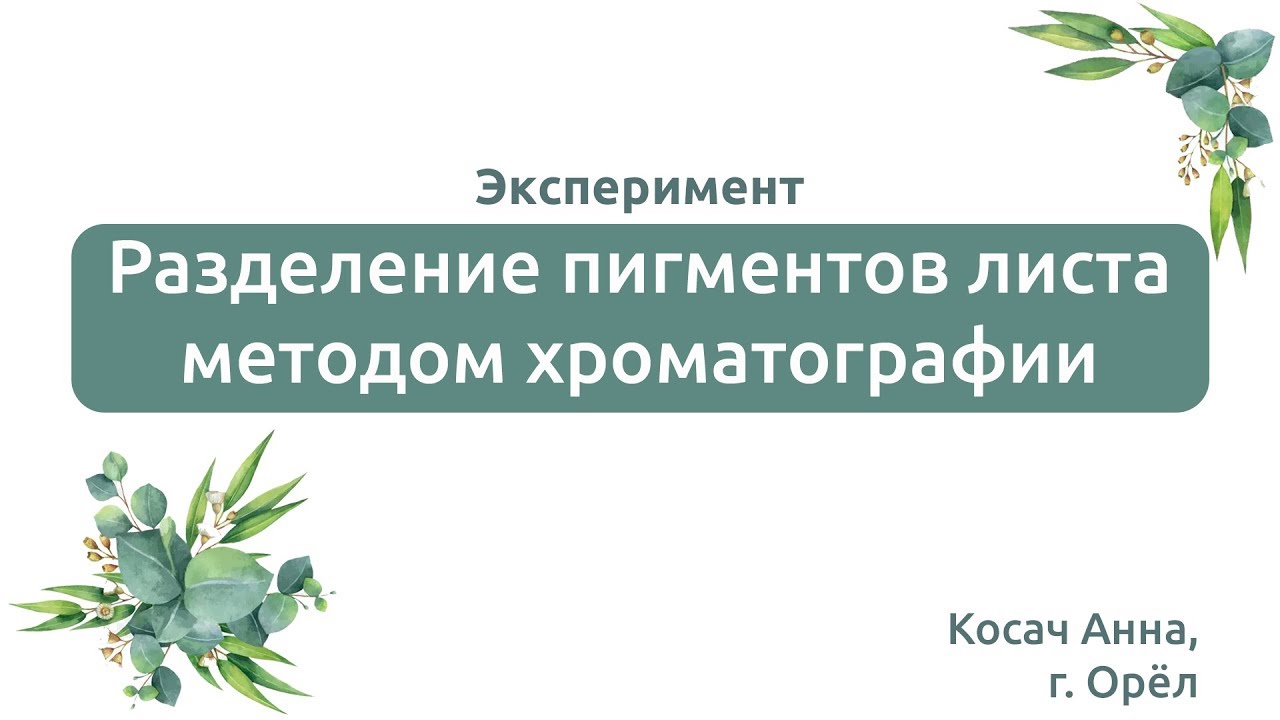 Эксперимент

Разделение пигментов листа методом хроматографии

Косач Анна,
г. Орёл